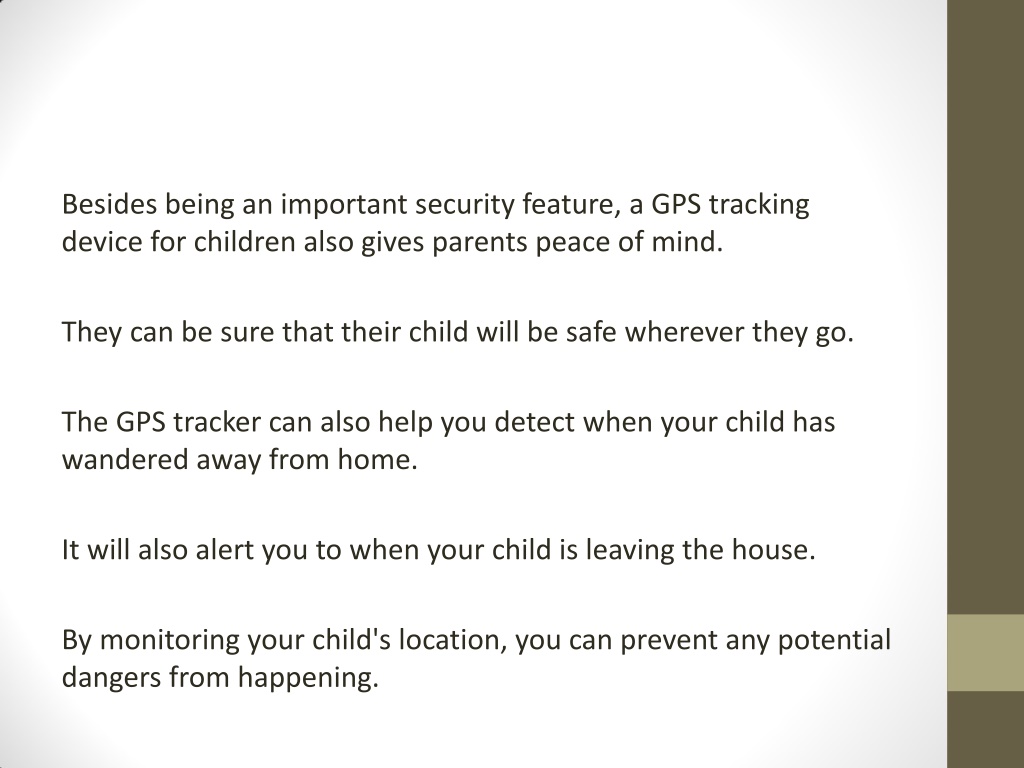 Besides being an important security feature, a GPS tracking device for children also gives parents peace of mind.

They can be sure that their child will be safe wherever they go.

The GPS tracker can also help you detect when your child has wandered away from home.

It will also alert you to when your child is leaving the house.

By monitoring your child's location, you can prevent any potential dangers from happening.